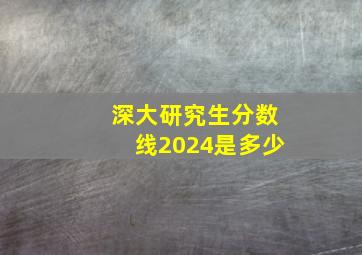 深大研究生分数线2024是多少